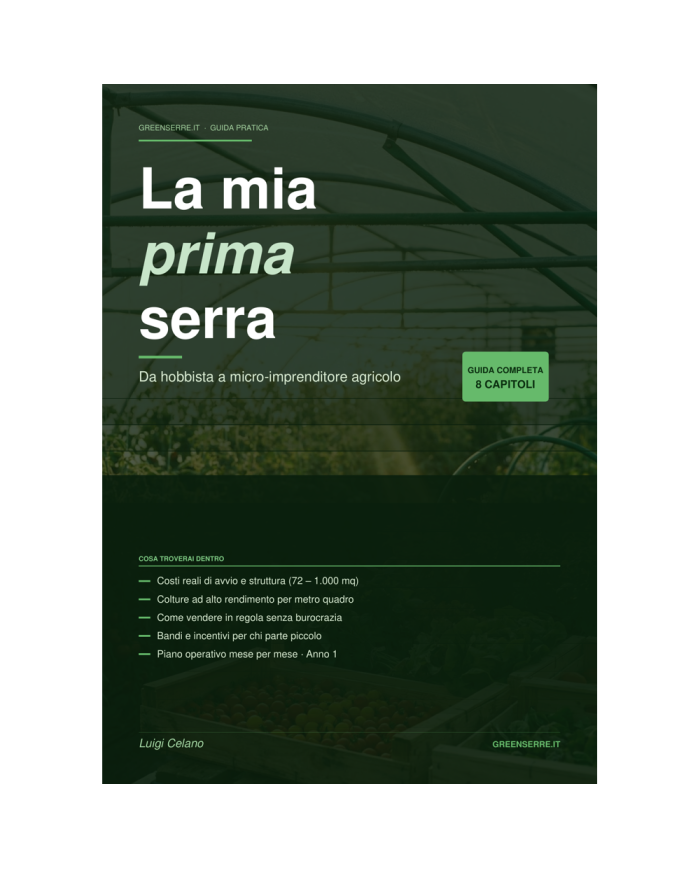 GREENSERRE.IT · GUIDA PRATICA

La mia
prima
serra

Da hobbista a micro-imprenditore agricolo

GUIDA COMPLETA
8 CAPITOLI

COSA TROVERAI DENTRO

— Costi reali di avvio e struttura (72 – 1.000 mq)
— Colture ad alto rendimento per metro quadro
— Come vendere in regola senza burocrazia
— Bandi e incentivi per chi parte piccolo
— Piano operativo mese per mese · Anno 1

Luigi Celano

GREENSERRE.IT